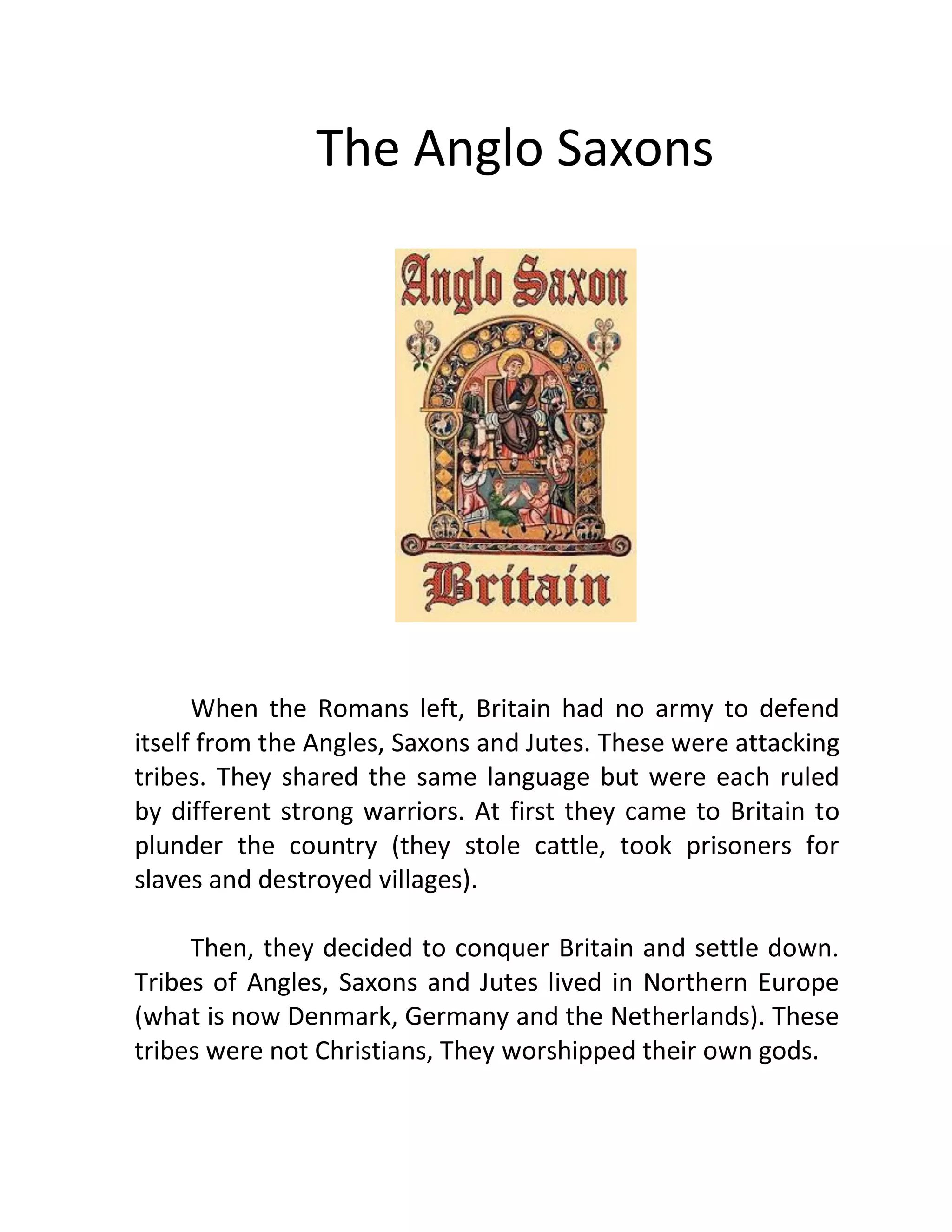 The Anglo Saxons

Anglo Saxon

Britain

When the Romans left, Britain had no army to defend itself from the Angles, Saxons and Jutes. These were attacking tribes. They shared the same language but were each ruled by different strong warriors. At first they came to Britain to plunder the country (they stole cattle, took prisoners for slaves and destroyed villages).

Then, they decided to conquer Britain and settle down. Tribes of Angles, Saxons and Jutes lived in Northern Europe (what is now Denmark, Germany and the Netherlands). These tribes were not Christians, They worshipped their own gods.